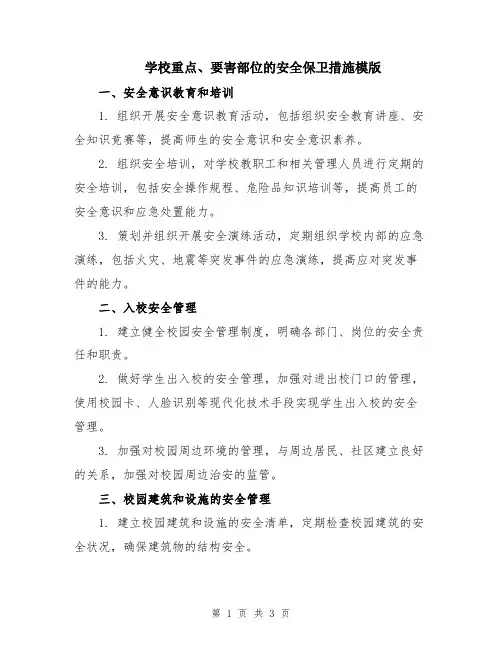 学校重点、要害部位的安全保卫措施模版

一、安全意识教育和培训

1. 组织开展安全意识教育活动，包括组织安全教育讲座、安全知识竞赛等，提高师生的安全意识和安全意识素养。

2. 组织安全培训，对学校教职工和相关管理人员进行定期的安全培训，包括安全操作规程、危险品知识培训等，提高员工的安全意识和应急处置能力。

3. 策划并组织开展安全演练活动，定期组织学校内部的应急演练，包括火灾、地震等突发事件的应急演练，提高应对突发事件的能力。

二、入校安全管理

1. 建立健全校园安全管理制度，明确各部门、岗位的安全责任和职责。

2. 做好学生出入校的安全管理，加强对进出校门口的管理，使用校园卡、人脸识别等现代化技术手段实现学生出入校的安全管理。

3. 加强对校园周边环境的管理，与周边居民、社区建立良好的关系，加强对校园周边治安的监管。

三、校园建筑和设施的安全管理

1. 建立校园建筑和设施的安全清单，定期检查校园建筑的安全状况，确保建筑物的结构安全。

第 1 页 共 3 页